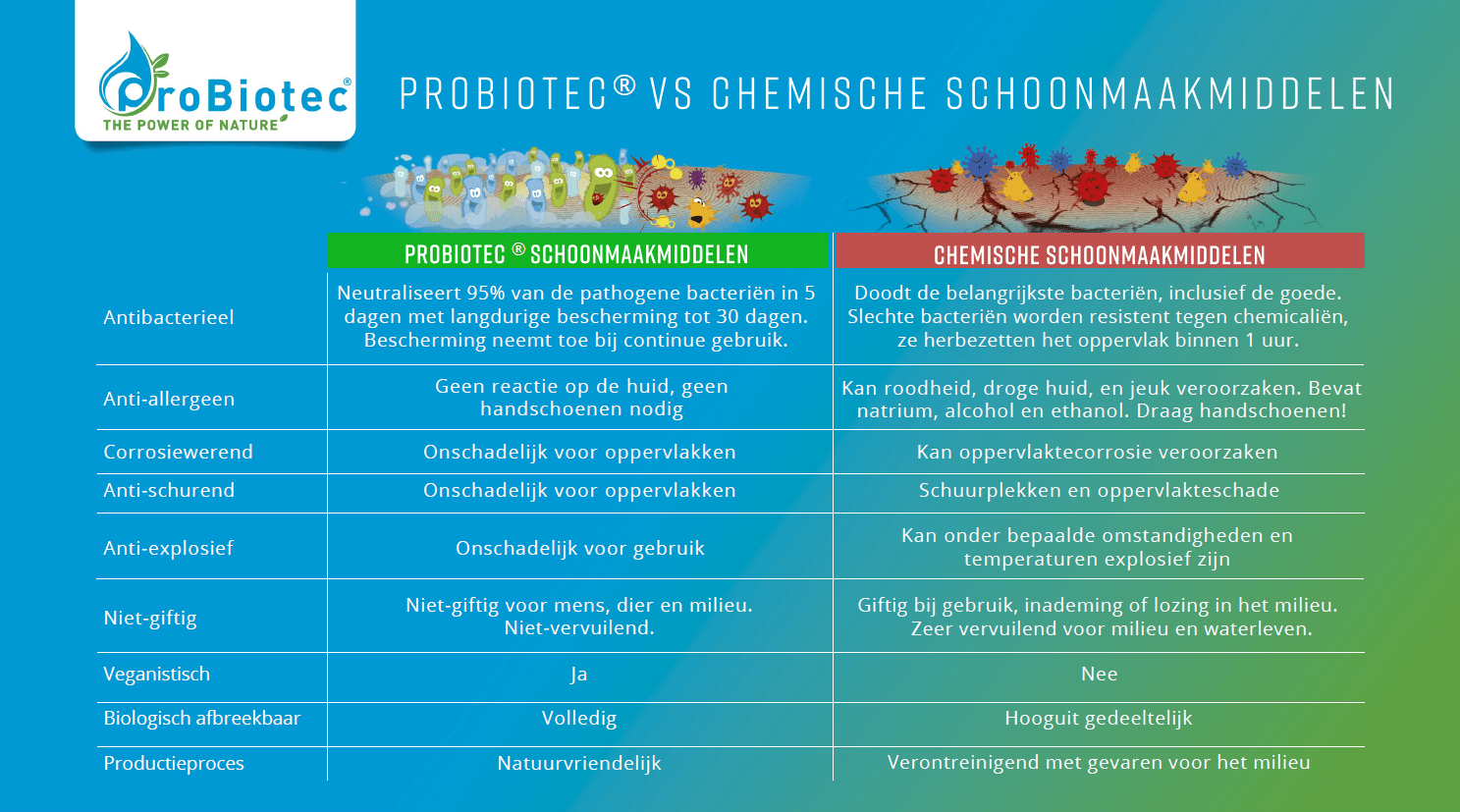 ProBiotec®
THE POWER OF NATURE

PROBIOTEC® VS CHEMISCHE SCHOONMAAKMIDDELEN

| | PROBIOTEC ® SCHOONMAAKMIDDELEN | CHEMISCHE SCHOONMAAKMIDDELEN |
|---|---|---|
| Antibacterieel | Neutraliseert 95% van de pathogene bacteriën in 5 dagen met langdurige bescherming tot 30 dagen. Bescherming neemt toe bij continue gebruik. | Doodt de belangrijkste bacteriën, inclusief de goede. Slechte bacteriën worden resistent tegen chemicaliën, ze herbezetten het oppervlak binnen 1 uur. |
| Anti-allergeen | Geen reactie op de huid, geen handschoenen nodig | Kan roodheid, droge huid, en jeuk veroorzaken. Bevat natrium, alcohol en ethanol. Draag handschoenen! |
| Corrosiewerend | Onschadelijk voor oppervlakken | Kan oppervlaktecorrosie veroorzaken |
| Anti-schurend | Onschadelijk voor oppervlakken | Schuurplekken en oppervlakteschade |
| Anti-explosief | Onschadelijk voor gebruik | Kan onder bepaalde omstandigheden en temperaturen explosief zijn |
| Niet-giftig | Niet-giftig voor mens, dier en milieu. Niet-vervuilend. | Giftig bij gebruik, inademing of lozing in het milieu. Zeer vervuilend voor milieu en waterleven. |
| Veganistisch | Ja | Nee |
| Biologisch afbreekbaar | Volledig | Hooguit gedeeltelijk |
| Productieproces | Natuurvriendelijk | Verontreinigend met gevaren voor het milieu |